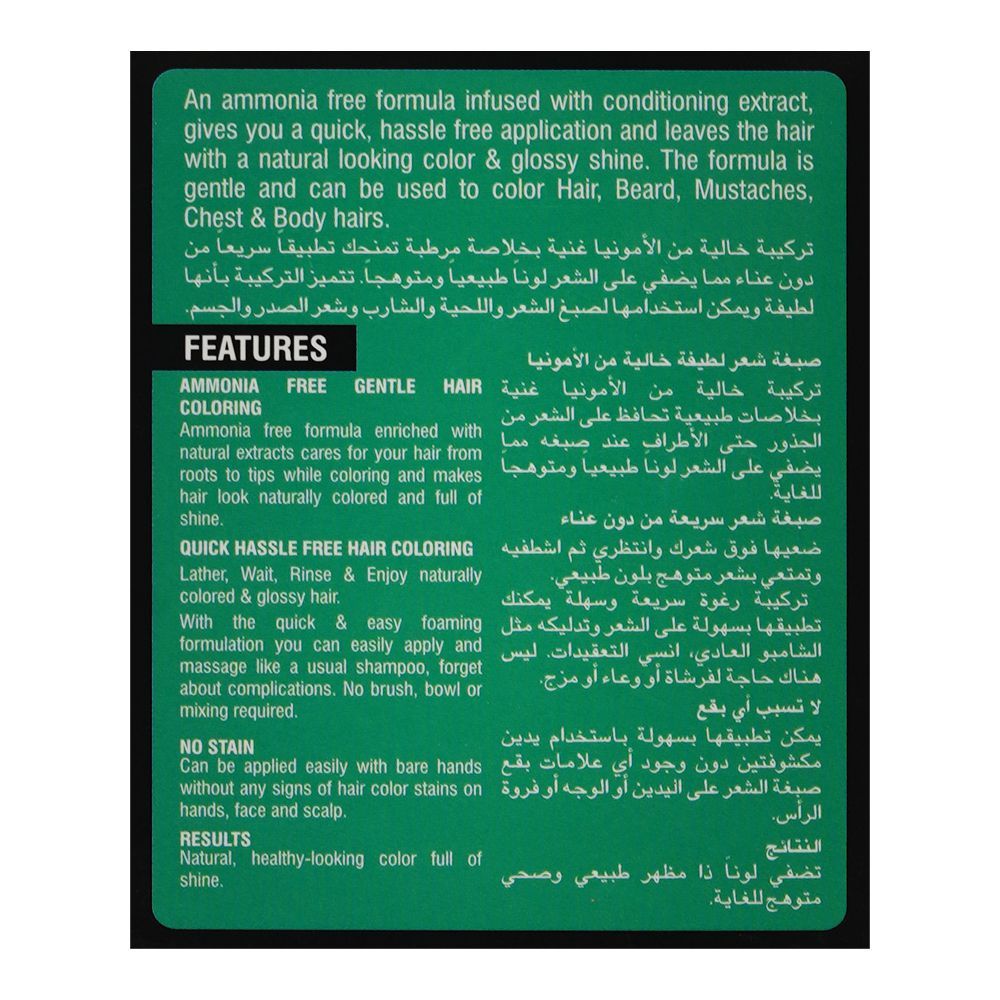 An ammonia free formula infused with conditioning extract, gives you a quick, hassle free application and leaves the hair with a natural looking color & glossy shine. The formula is gentle and can be used to color Hair, Beard, Mustaches, Chest & Body hairs.

تركيبة خالية من الأمونيا غنية بخلاصة مرطبة تمنحك تطبيقاً سريعاً من دون عناء مما يضفي على الشعر لوناً طبيعياً ومتوهجاً. تتميز التركيبة بأنها لطيفة ويمكن استخدامها لصبغ الشعر واللحية والشارب وشعر الصدر والجسم.

FEATURES

AMMONIA FREE GENTLE HAIR COLORING
Ammonia free formula enriched with natural extracts cares for your hair from roots to tips while coloring and makes hair look naturally colored and full of shine.

QUICK HASSLE FREE HAIR COLORING
Lather, Wait, Rinse & Enjoy naturally colored & glossy hair.
With the quick & easy foaming formulation you can easily apply and massage like a usual shampoo, forget about complications. No brush, bowl or mixing required.

NO STAIN
Can be applied easily with bare hands without any signs of hair color stains on hands, face and scalp.

RESULTS
Natural, healthy-looking color full of shine.

صبغة شعر لطيفة خالية من الأمونيا
تركيبة خالية من الأمونيا غنية بخلاصات طبيعية تحافظ على الشعر من الجذور حتى الأطراف عند صبغه مما يضفي على الشعر لوناً طبيعياً ومتوهجاً للغاية.

صبغة شعر سريعة من دون عناء
ضعيها فوق شعرك وانتظري ثم اشطفيه وتمتعي بشعر متوهج بلون طبيعي.
تركيبة رغوة سريعة وسهلة يمكنك تطبيقها بسهولة على الشعر وتدليكه مثل الشامبو العادي، انسي التعقيدات. ليس هناك حاجة لفرشاة أو وعاء أو مزج.

لا تسبب أي بقع
يمكن تطبيقها بسهولة باستخدام يدين مكشوفتين دون وجود أي علامات بقع صبغة الشعر على اليدين أو الوجه أو فروة الرأس.

النتائج
تضفي لوناً ذا مظهر طبيعي وصحي متوهج للغاية.